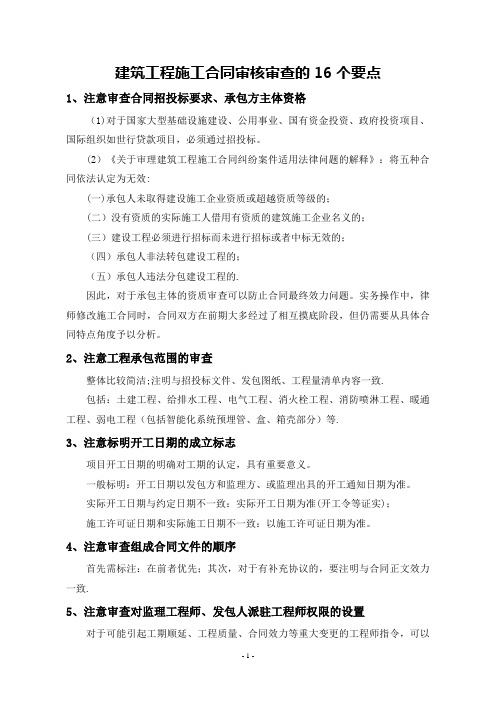 建筑工程施工合同审核审查的 16 个要点

1、注意审查合同招投标要求、承包方主体资格

(1)对于国家大型基础设施建设、公用事业、国有资金投资、政府投资项目、国际组织如世行贷款项目，必须通过招投标。

(2)《关于审理建筑工程施工合同纠纷案件适用法律问题的解释》：将五种合同依法认定为无效：

(一)承包人未取得建设施工企业资质或超越资质等级的；

(二)没有资质的实际施工人借用有资质的建筑施工企业名义的；

(三)建设工程必须进行招标而未进行招标或者中标无效的；

(四)承包人非法转包建设工程的；

(五)承包人违法分包建设工程的.

因此，对于承包主体的资质审查可以防止合同最终效力问题。实务操作中，律师修改施工合同时，合同双方在前期大多经过了相互摸底阶段，但仍需要从具体合同特点角度予以分析。

2、注意工程承包范围的审查

整体比较简洁;注明与招投标文件、发包图纸、工程量清单内容一致.

包括：土建工程、给排水工程、电气工程、消火栓工程、消防喷淋工程、暖通工程、弱电工程（包括智能化系统预埋管、盒、箱壳部分）等.

3、注意标明开工日期的成立标志

项目开工日期的明确对工期的认定，具有重要意义。

一般标明：开工日期以发包方和监理方、或监理出具的开工通知日期为准。

实际开工日期与约定日期不一致：实际开工日期为准(开工令等证实)；

施工许可证日期和实际施工日期不一致：以施工许可证日期为准。

4、注意审查组成合同文件的顺序

首先需标注：在前者优先；其次，对于有补充协议的，要注明与合同正文效力一致.

5、注意审查对监理工程师、发包人派驻工程师权限的设置

对于可能引起工期顺延、工程质量、合同效力等重大变更的工程师指令，可以

- 1 -